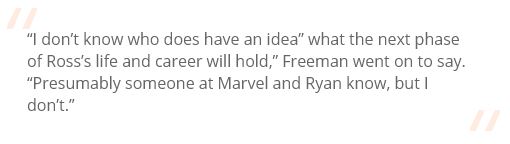 “I don’t know who does have an idea” what the next phase of Ross’s life and career will hold,” Freeman went on to say. “Presumably someone at Marvel and Ryan know, but I don’t.”